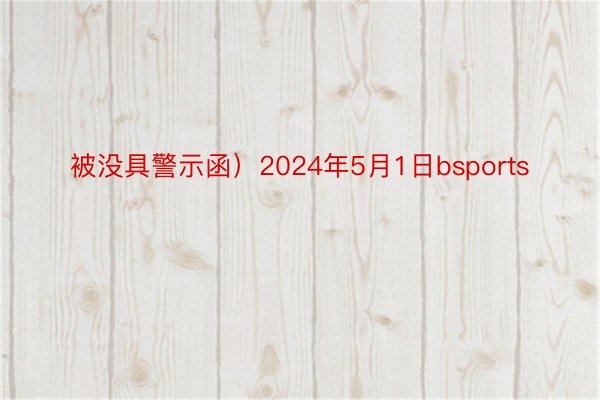 被没具警示函）2024年5月1日bsports